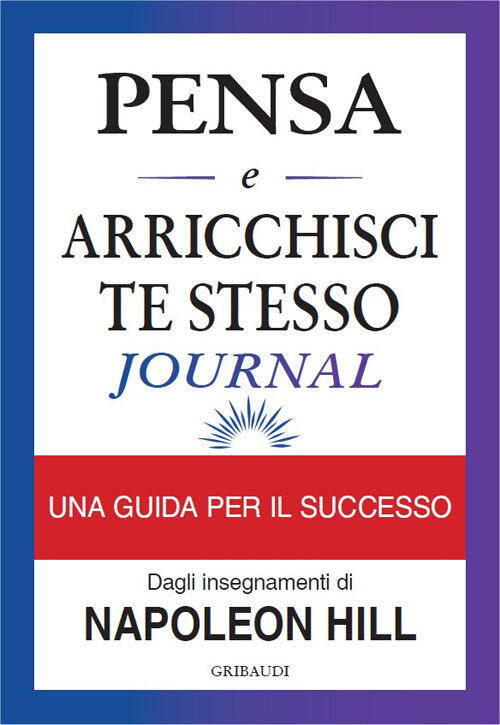 PENSA

e

ARRICCHISCI TE STESSO

JOURNAL

UNA GUIDA PER IL SUCCESSO

Dagli insegnamenti di

NAPOLEON HILL

GRIBAUDI